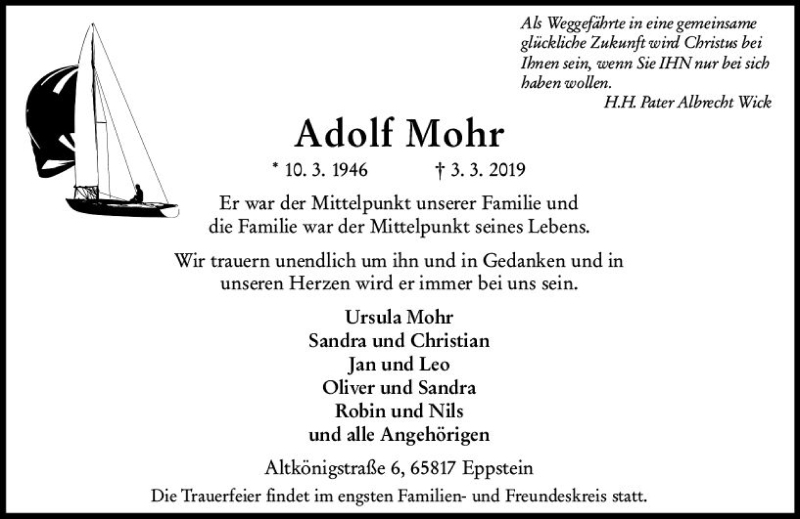 Als Weggefährte in eine gemeinsame glückliche Zukunft wird Christus bei Ihnen sein, wenn Sie IHN nur bei sich haben wollen.
H.H. Pater Albrecht Wick

Adolf Mohr

* 10. 3. 1946 † 3. 3. 2019

Er war der Mittelpunkt unserer Familie und die Familie war der Mittelpunkt seines Lebens.

Wir trauern unendlich um ihn und in Gedanken und in unseren Herzen wird er immer bei uns sein.

Ursula Mohr
Sandra und Christian
Jan und Leo
Oliver und Sandra
Robin und Nils
und alle Angehörigen

Altkönigstraße 6, 65817 Eppstein
Die Trauerfeier findet im engsten Familien- und Freundeskreis statt.